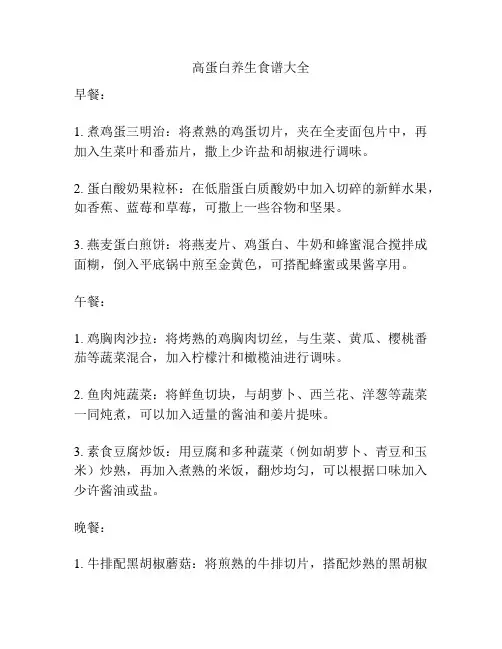 高蛋白养生食谱大全

早餐：

1. 煮鸡蛋三明治：将煮熟的鸡蛋切片，夹在全麦面包片中，再加入生菜叶和番茄片，撒上少许盐和胡椒进行调味。

2. 蛋白酸奶果粒杯：在低脂蛋白质酸奶中加入切碎的新鲜水果，如香蕉、蓝莓和草莓，可撒上一些谷物和坚果。

3. 燕麦蛋白煎饼：将燕麦片、鸡蛋白、牛奶和蜂蜜混合搅拌成面糊，倒入平底锅中煎至金黄色，可搭配蜂蜜或果酱享用。

午餐：

1. 鸡胸肉沙拉：将烤熟的鸡胸肉切丝，与生菜、黄瓜、樱桃番茄等蔬菜混合，加入柠檬汁和橄榄油进行调味。

2. 鱼肉炖蔬菜：将鲜鱼切块，与胡萝卜、西兰花、洋葱等蔬菜一同炖煮，可以加入适量的酱油和姜片提味。

3. 素食豆腐炒饭：用豆腐和多种蔬菜（例如胡萝卜、青豆和玉米）炒熟，再加入煮熟的米饭，翻炒均匀，可以根据口味加入少许酱油或盐。

晚餐：

1. 牛排配黑胡椒蘑菇：将煎熟的牛排切片，搭配炒熟的黑胡椒